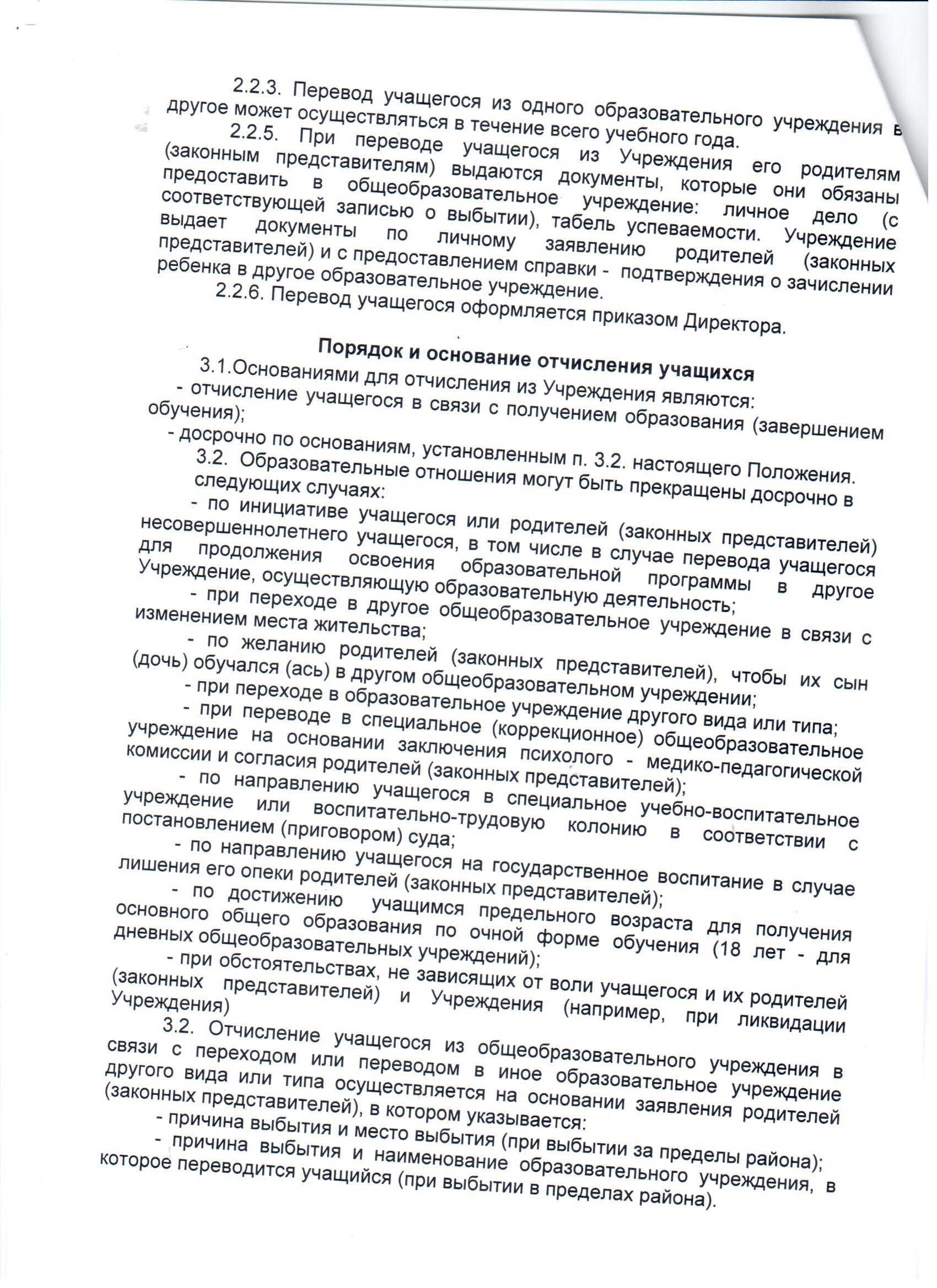 2.2.3. Перевод учащегося из одного образовательного учреждения в другое может осуществляться в течение всего учебного года.

2.2.5. При переводе учащегося из Учреждения его родителям (законным представителям) выдаются документы, которые они обязаны предоставить в общеобразовательное учреждение: личное дело (с соответствующей записью о выбытии), табель успеваемости. Учреждение выдает документы по личному заявлению родителей (законных представителей) и с предоставлением справки - подтверждения о зачислении ребенка в другое образовательное учреждение.

2.2.6. Перевод учащегося оформляется приказом Директора.

Порядок и основание отчисления учащихся

3.1.Основаниями для отчисления из Учреждения являются:

- отчисление учащегося в связи с получением образования (завершением обучения);

- досрочно по основаниям, установленным п. 3.2. настоящего Положения.

3.2. Образовательные отношения могут быть прекращены досрочно в следующих случаях:

- по инициативе учащегося или родителей (законных представителей) несовершеннолетнего учащегося, в том числе в случае перевода учащегося для продолжения освоения образовательной программы в другое Учреждение, осуществляющую образовательную деятельность;

- при переходе в другое общеобразовательное учреждение в связи с изменением места жительства;

- по желанию родителей (законных представителей), чтобы их сын (дочь) обучался (ась) в другом общеобразовательном учреждении;

- при переходе в образовательное учреждение другого вида или типа;

- при переводе в специальное (коррекционное) общеобразовательное учреждение на основании заключения психолого - медико-педагогической комиссии и согласия родителей (законных представителей);

- по направлению учащегося в специальное учебно-воспитательное учреждение или воспитательно-трудовую колонию в соответствии с постановлением (приговором) суда;

- по направлению учащегося на государственное воспитание в случае лишения его опеки родителей (законных представителей);

- по достижению учащимся предельного возраста для получения основного общего образования по очной форме обучения (18 лет - для дневных общеобразовательных учреждений);

- при обстоятельствах, не зависящих от воли учащегося и их родителей (законных представителей) и Учреждения (например, при ликвидации Учреждения)

3.2. Отчисление учащегося из общеобразовательного учреждения в связи с переходом или переводом в иное образовательное учреждение другого вида или типа осуществляется на основании заявления родителей (законных представителей), в котором указывается:

- причина выбытия и место выбытия (при выбытии за пределы района);

- причина выбытия и наименование образовательного учреждения, в которое переводится учащийся (при выбытии в пределах района).